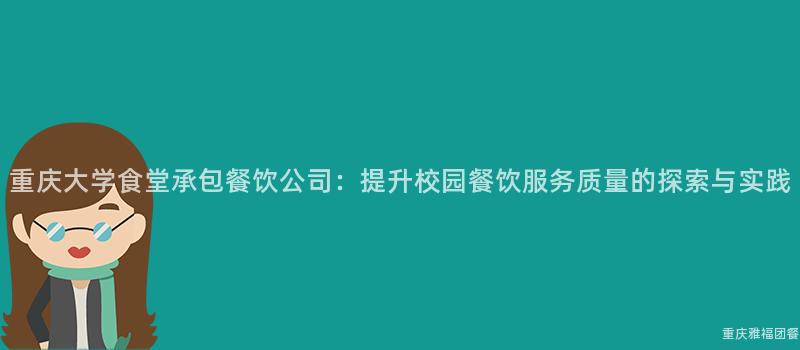 重庆大学食堂承包餐饮公司：提升校园餐饮服务质量的探索与实践

重庆雅福团餐